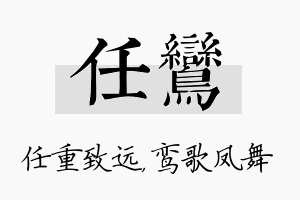 任鸞

任重致远，鸾歌凤舞